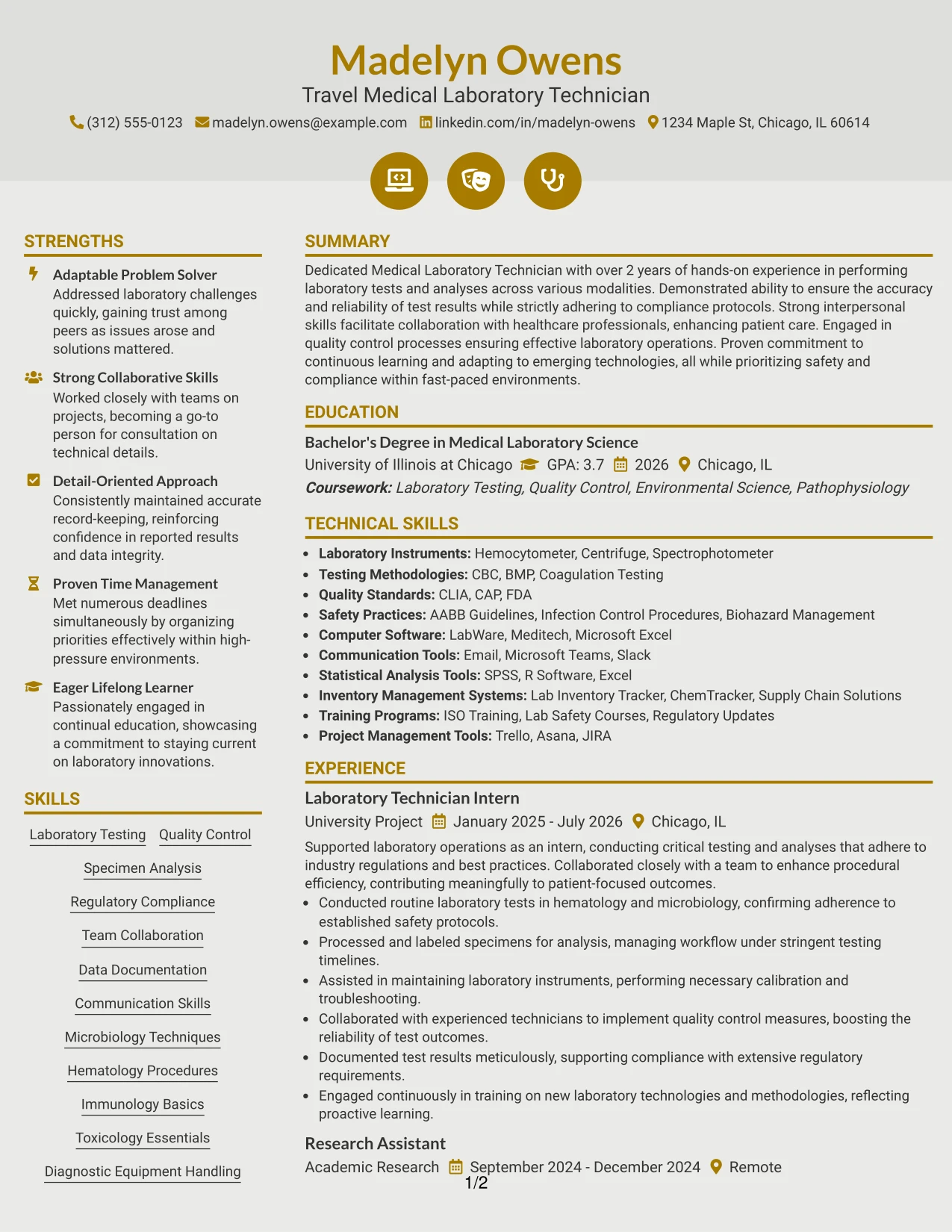 Madelyn Owens
Travel Medical Laboratory Technician
(312) 555-0123 madelyn.owens@example.com linkedin.com/in/madelyn-owens 1234 Maple St, Chicago, IL 60614

STRENGTHS

Adaptable Problem Solver
Addressed laboratory challenges quickly, gaining trust among peers as issues arose and solutions mattered.

Strong Collaborative Skills
Worked closely with teams on projects, becoming a go-to person for consultation on technical details.

Detail-Oriented Approach
Consistently maintained accurate record-keeping, reinforcing confidence in reported results and data integrity.

Proven Time Management
Met numerous deadlines simultaneously by organizing priorities effectively within high-pressure environments.

Eager Lifelong Learner
Passionately engaged in continual education, showcasing a commitment to staying current on laboratory innovations.

SKILLS

Laboratory Testing
Quality Control
Specimen Analysis
Regulatory Compliance
Team Collaboration
Data Documentation
Communication Skills
Microbiology Techniques
Hematology Procedures
Immunology Basics
Toxicology Essentials
Diagnostic Equipment Handling

SUMMARY

Dedicated Medical Laboratory Technician with over 2 years of hands-on experience in performing laboratory tests and analyses across various modalities. Demonstrated ability to ensure the accuracy and reliability of test results while strictly adhering to compliance protocols. Strong interpersonal skills facilitate collaboration with healthcare professionals, enhancing patient care. Engaged in quality control processes ensuring effective laboratory operations. Proven commitment to continuous learning and adapting to emerging technologies, all while prioritizing safety and compliance within fast-paced environments.

EDUCATION

Bachelor's Degree in Medical Laboratory Science
University of Illinois at Chicago GPA: 3.7 2026 Chicago, IL
Coursework: Laboratory Testing, Quality Control, Environmental Science, Pathophysiology

TECHNICAL SKILLS

• Laboratory Instruments: Hemocytometer, Centrifuge, Spectrophotometer
• Testing Methodologies: CBC, BMP, Coagulation Testing
• Quality Standards: CLIA, CAP, FDA
• Safety Practices: AABB Guidelines, Infection Control Procedures, Biohazard Management
• Computer Software: LabWare, Meditech, Microsoft Excel
• Communication Tools: Email, Microsoft Teams, Slack
• Statistical Analysis Tools: SPSS, R Software, Excel
• Inventory Management Systems: Lab Inventory Tracker, ChemTracker, Supply Chain Solutions
• Training Programs: ISO Training, Lab Safety Courses, Regulatory Updates
• Project Management Tools: Trello, Asana, JIRA

EXPERIENCE

Laboratory Technician Intern
University Project January 2025 - July 2026 Chicago, IL
Supported laboratory operations as an intern, conducting critical testing and analyses that adhere to industry regulations and best practices. Collaborated closely with a team to enhance procedural efficiency, contributing meaningfully to patient-focused outcomes.
• Conducted routine laboratory tests in hematology and microbiology, confirming adherence to established safety protocols.
• Processed and labeled specimens for analysis, managing workflow under stringent testing timelines.
• Assisted in maintaining laboratory instruments, performing necessary calibration and troubleshooting.
• Collaborated with experienced technicians to implement quality control measures, boosting the reliability of test outcomes.
• Documented test results meticulously, supporting compliance with extensive regulatory requirements.
• Engaged continuously in training on new laboratory technologies and methodologies, reflecting proactive learning.

Research Assistant
Academic Research September 2024 - December 2024 Remote

1/2